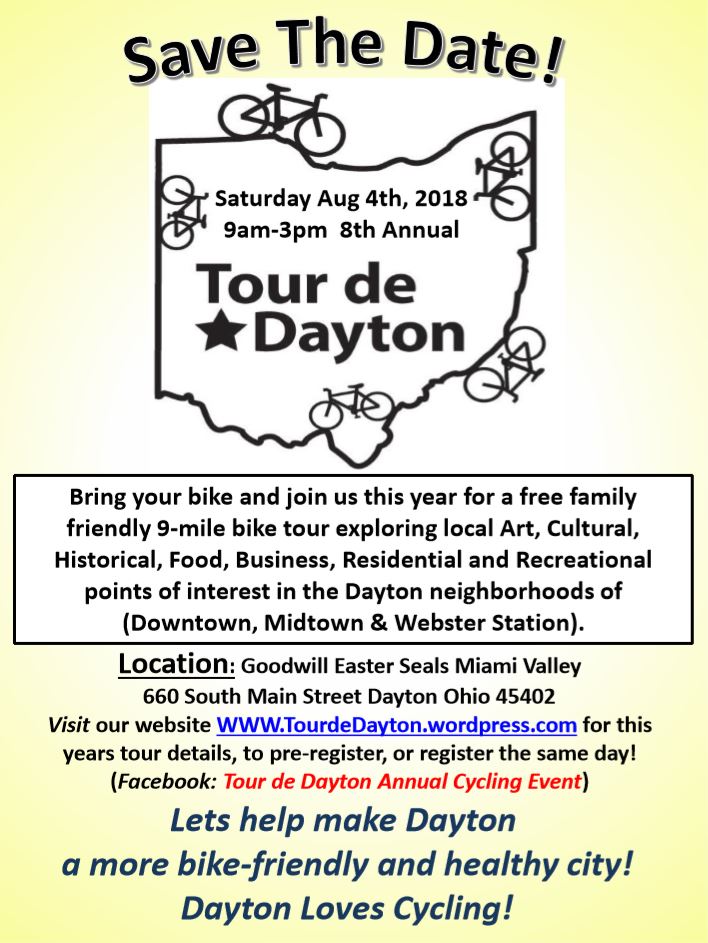 Save The Date!

Saturday Aug 4th, 2018
9am-3pm 8th Annual

Tour de
★Dayton

Bring your bike and join us this year for a free family friendly 9-mile bike tour exploring local Art, Cultural, Historical, Food, Business, Residential and Recreational points of interest in the Dayton neighborhoods of (Downtown, Midtown & Webster Station).

Location: Goodwill Easter Seals Miami Valley
660 South Main Street Dayton Ohio 45402
Visit our website WWW.TourdeDayton.wordpress.com for this years tour details, to pre-register, or register the same day!
(Facebook: Tour de Dayton Annual Cycling Event)

Lets help make Dayton
a more bike-friendly and healthy city!
Dayton Loves Cycling!